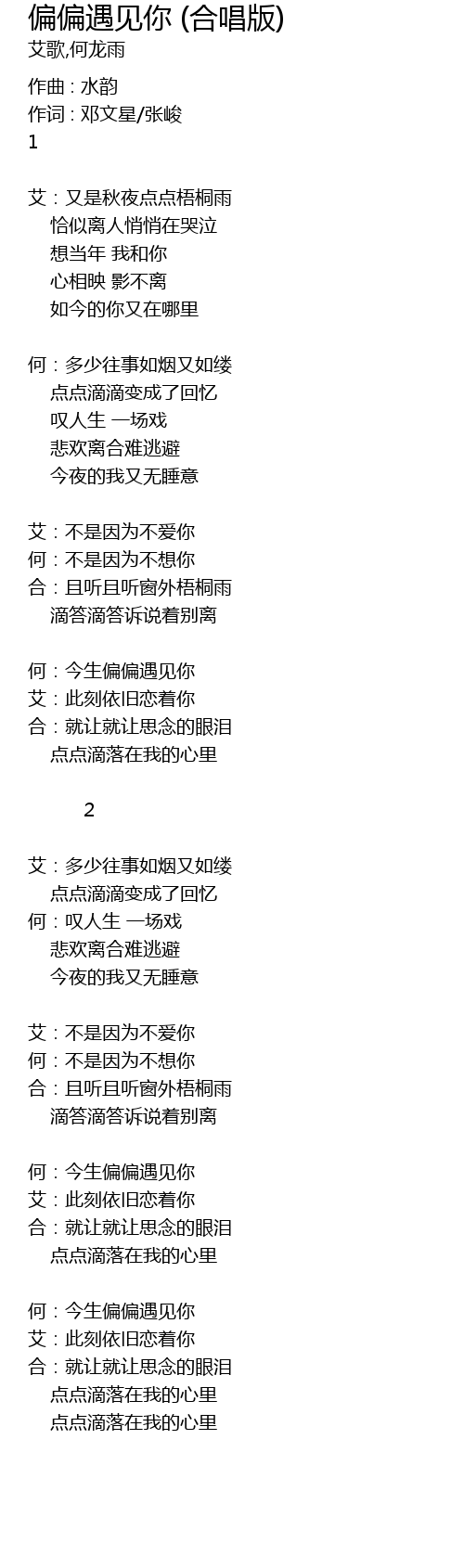 偏偏遇见你 (合唱版)
艾歌,何龙雨

作曲 : 水韵
作词 : 邓文星/张峻
1

艾 : 又是秋夜点点梧桐雨
恰似离人悄悄在哭泣
想当年 我和你
心相映 影不离
如今的你又在哪里

何 : 多少往事如烟又如缕
点点滴滴变成了回忆
叹人生 一场戏
悲欢离合难逃避
今夜的我又无睡意

艾 : 不是因为不爱你
何 : 不是因为不想你
合 : 且听且听窗外梧桐雨
滴答滴答诉说着别离

何 : 今生偏偏遇见你
艾 : 此刻依旧恋着你
合 : 就让就让思念的眼泪
点点滴落在我的心里

2

艾 : 多少往事如烟又如缕
点点滴滴变成了回忆
何 : 叹人生 一场戏
悲欢离合难逃避
今夜的我又无睡意

艾 : 不是因为不爱你
何 : 不是因为不想你
合 : 且听且听窗外梧桐雨
滴答滴答诉说着别离

何 : 今生偏偏遇见你
艾 : 此刻依旧恋着你
合 : 就让就让思念的眼泪
点点滴落在我的心里

何 : 今生偏偏遇见你
艾 : 此刻依旧恋着你
合 : 就让就让思念的眼泪
点点滴落在我的心里
点点滴落在我的心里